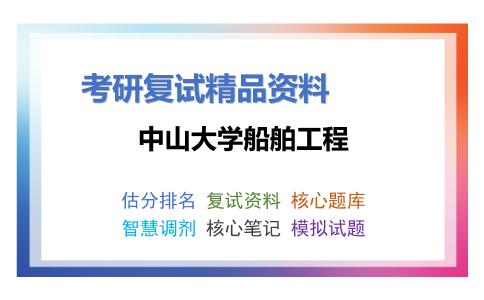 考研复试精品资料

中山大学船舶工程

估分排名 复试资料 核心题库
智慧调剂 核心笔记 模拟试题